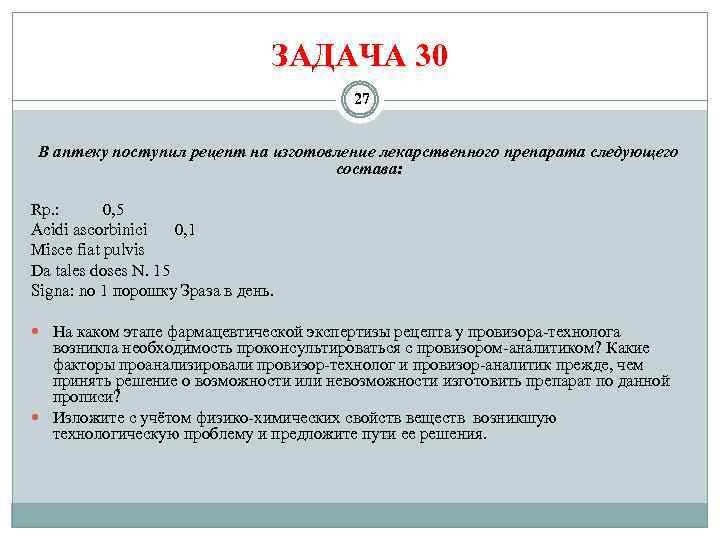 ЗАДАЧА 30

27

В аптеку поступил рецепт на изготовление лекарственного препарата следующего состава:

Rp.: 0,5
Acidi ascorbinici 0,1
Misce fiat pulvis
Da tales doses N. 15
Signa: по 1 порошку 3раза в день.

На каком этапе фармацевтической экспертизы рецепта у провизора-технолога возникла необходимость проконсультироваться с провизором-аналитиком? Какие факторы проанализировали провизор-технолог и провизор-аналитик прежде, чем принять решение о возможности или невозможности изготовить препарат по данной прописи?

Изложите с учётом физико-химических свойств веществ возникшую технологическую проблему и предложите пути ее решения.